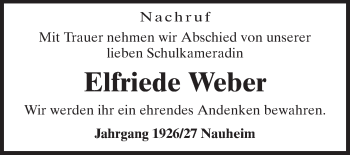 Nachruf

Mit Trauer nehmen wir Abschied von unserer lieben Schulkameradin

Elfriede Weber

Wir werden ihr ein ehrendes Andenken bewahren.

Jahrgang 1926/27 Nauheim